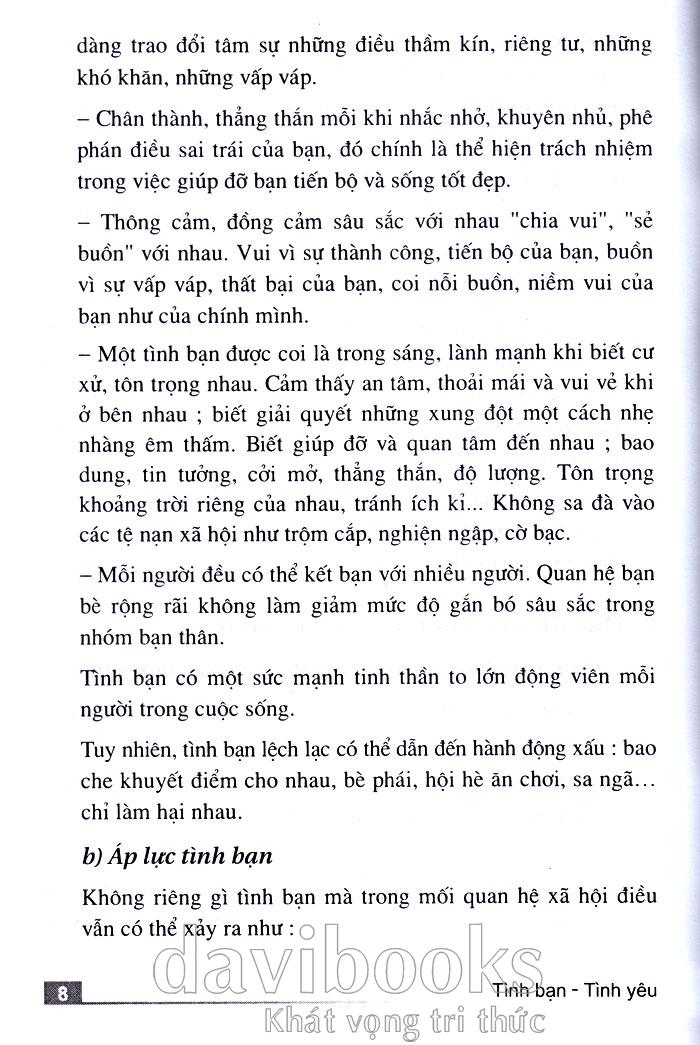 dàng trao đổi tâm sự những điều thầm kín, riêng tư, những khó khăn, những vấp váp.

– Chân thành, thẳng thắn mỗi khi nhắc nhở, khuyên nhủ, phê phán điều sai trái của bạn, đó chính là thể hiện trách nhiệm trong việc giúp đỡ bạn tiến bộ và sống tốt đẹp.

– Thông cảm, đồng cảm sâu sắc với nhau "chia vui", "sẻ buồn" với nhau. Vui vì sự thành công, tiến bộ của bạn, buồn vì sự vấp váp, thất bại của bạn, coi nỗi buồn, niềm vui của bạn như của chính mình.

– Một tình bạn được coi là trong sáng, lành mạnh khi biết cư xử, tôn trọng nhau. Cảm thấy an tâm, thoải mái và vui vẻ khi ở bên nhau ; biết giải quyết những xung đột một cách nhẹ nhàng êm thấm. Biết giúp đỡ và quan tâm đến nhau ; bao dung, tin tưởng, cởi mở, thẳng thắn, độ lượng. Tôn trọng khoảng trời riêng của nhau, tránh ích kỉ... Không sa đà vào các tệ nạn xã hội như trộm cắp, nghiện ngập, cờ bạc.

– Mỗi người đều có thể kết bạn với nhiều người. Quan hệ bạn bè rộng rãi không làm giảm mức độ gắn bó sâu sắc trong nhóm bạn thân.

Tình bạn có một sức mạnh tinh thần to lớn động viên mỗi người trong cuộc sống.

Tuy nhiên, tình bạn lệch lạc có thể dẫn đến hành động xấu : bao che khuyết điểm cho nhau, bè phái, hội hè ăn chơi, sa ngã... chỉ làm hại nhau.

b) Áp lực tình bạn

Không riêng gì tình bạn mà trong mối quan hệ xã hội điều vẫn có thể xảy ra như :

8 Tình bạn - Tình yêu

davibooks
Khát vọng tri thức